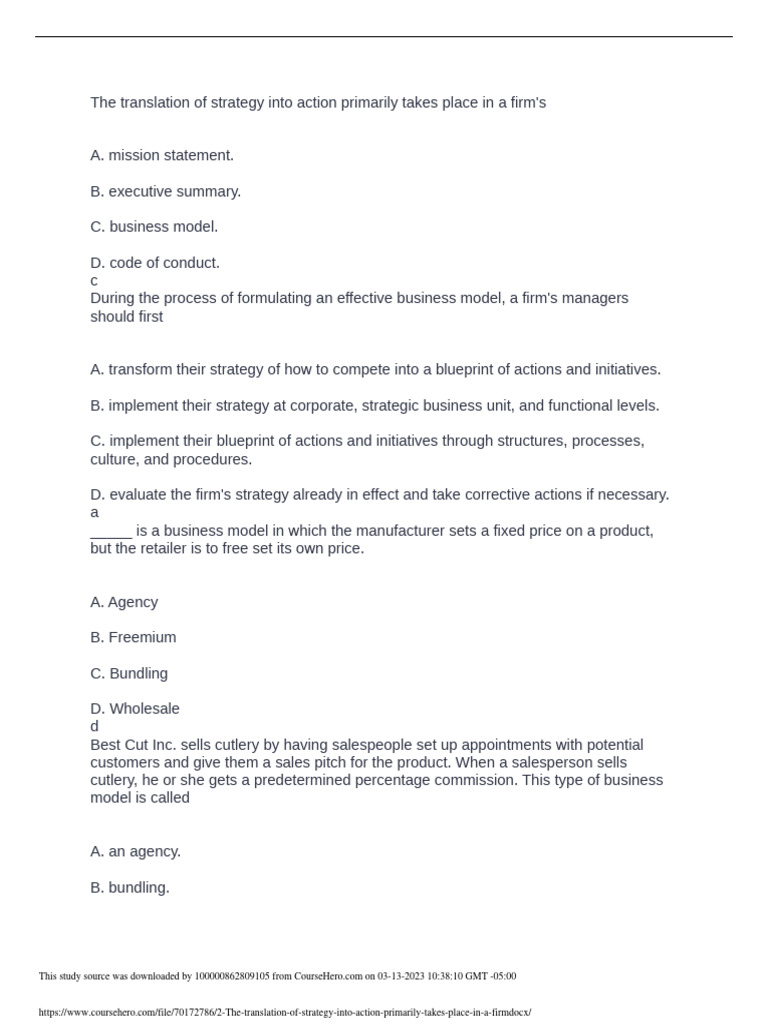 The translation of strategy into action primarily takes place in a firm's

A. mission statement.

B. executive summary.

C. business model.

D. code of conduct.
c
During the process of formulating an effective business model, a firm's managers should first

A. transform their strategy of how to compete into a blueprint of actions and initiatives.

B. implement their strategy at corporate, strategic business unit, and functional levels.

C. implement their blueprint of actions and initiatives through structures, processes, culture, and procedures.

D. evaluate the firm's strategy already in effect and take corrective actions if necessary.
a
_____ is a business model in which the manufacturer sets a fixed price on a product, but the retailer is to free set its own price.

A. Agency

B. Freemium

C. Bundling

D. Wholesale
d
Best Cut Inc. sells cutlery by having salespeople set up appointments with potential customers and give them a sales pitch for the product. When a salesperson sells cutlery, he or she gets a predetermined percentage commission. This type of business model is called

A. an agency.

B. bundling.

This study source was downloaded by 100000862809105 from CourseHero.com on 03-13-2023 10:38:10 GMT -05:00

https://www.coursehero.com/file/70172786/2-The-translation-of-strategy-into-action-primarily-takes-place-in-a-firmdocx/